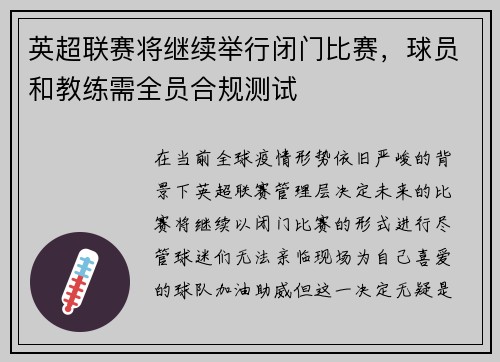 英超联赛将继续举行闭门比赛，球员和教练需全员合规测试

在当前全球疫情形势依旧严峻的背景下英超联赛管理层决定未来的比赛将继续以闭门比赛的形式进行尽管球迷们无法亲临现场为自己喜爱的球队加油助威但这一决定无疑是